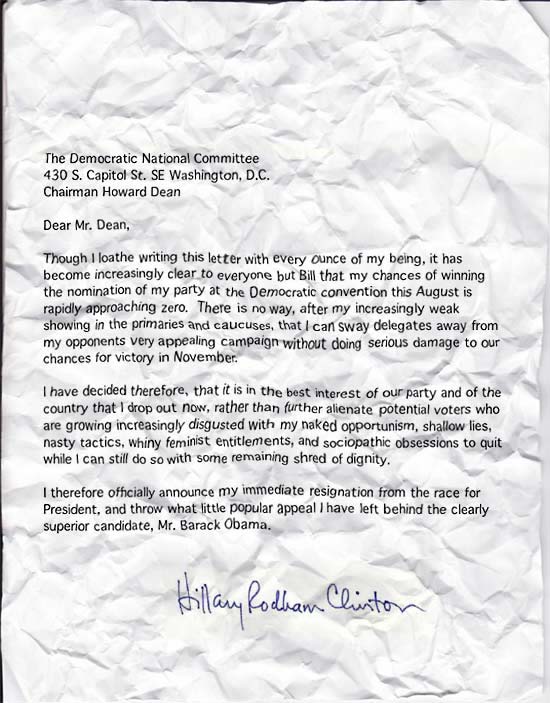 The Democratic National Committee
430 S. Capitol St. SE Washington, D.C.
Chairman Howard Dean

Dear Mr. Dean,

Though I loathe writing this letter with every ounce of my being, it has become increasingly clear to everyone but Bill that my chances of winning the nomination of my party at the Democratic convention this August is rapidly approaching zero. There is no way, after my increasingly weak showing in the primaries and caucuses, that I can sway delegates away from my opponents very appealing campaign without doing serious damage to our chances for victory in November.

I have decided therefore, that it is in the best interest of our party and of the country that I drop out now, rather than further alienate potential voters who are growing increasingly disgusted with my naked opportunism, shallow lies, nasty tactics, whiny feminist entitlements, and sociopathic obsessions to quit while I can still do so with some remaining shred of dignity.

I therefore officially announce my immediate resignation from the race for President, and throw what little popular appeal I have left behind the clearly superior candidate, Mr. Barack Obama.

Hillary Rodham Clinton